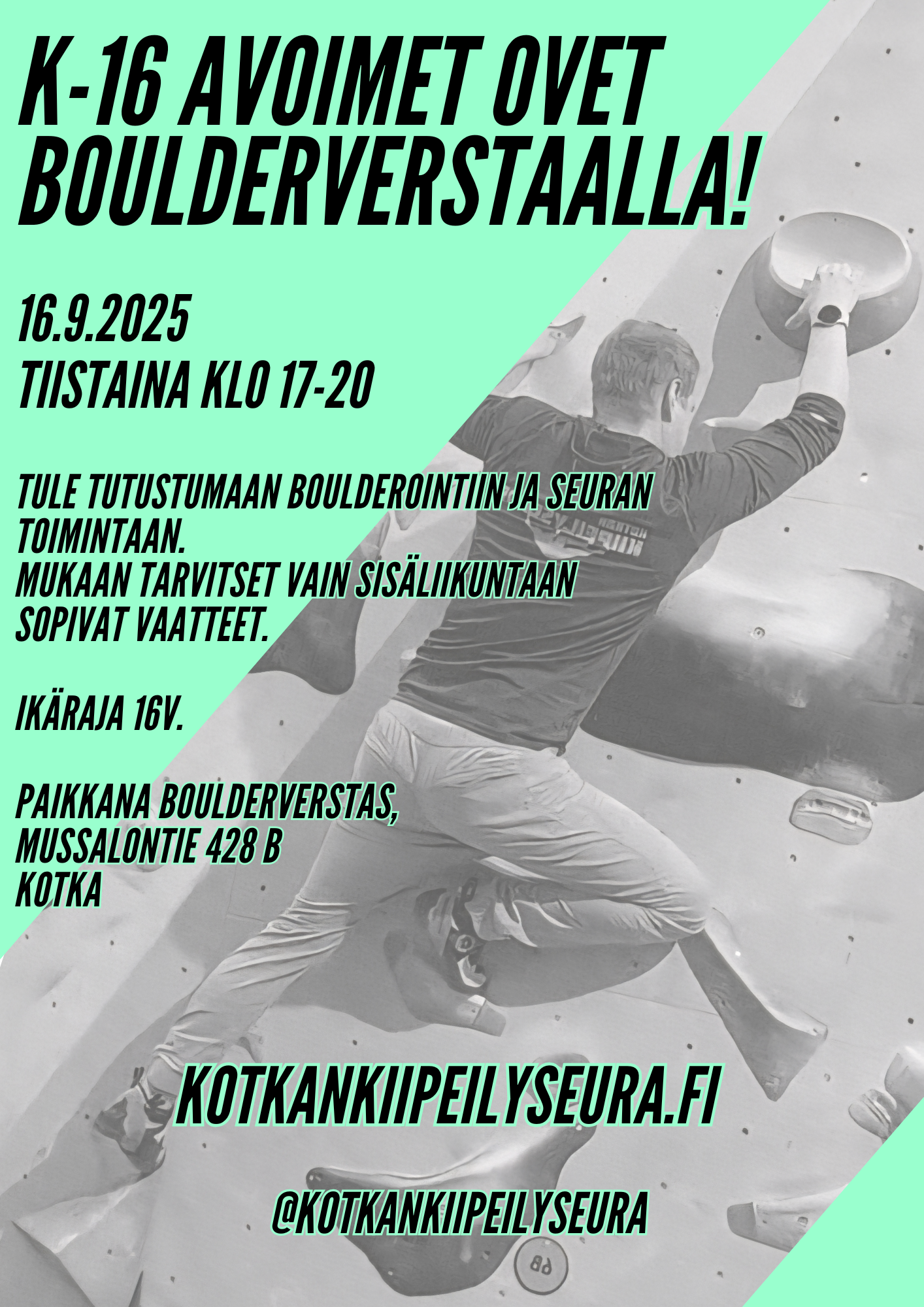 K-16 AVOIMET OVET BOULDERVERSTAALLA!

16.9.2025
TIISTAINA KLO 17-20

TULE TUTUSTUMAAN BOULDEROINTIIN JA SEURAN TOIMINTAAN.
MUKAAN TARVITSET VAIN SISÄLIIKUNTAAN SOPIVAT VAATTEET.

IKÄRAJA 16V.

PAIKKANA BOULDERVERSTAS,
MUSSALONTIE 428 B
KOTKA

KOTKANKIIPEILYSEURA.FI

@KOTKANKIIPEILYSEURA